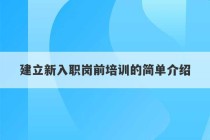 建立新入职岗前培训的简单介绍